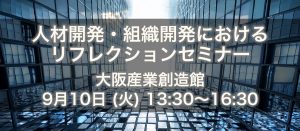 人材開発・組織開発における
リフレクションセミナー

大阪産業創造館
9月10日 (火) 13:30〜16:30